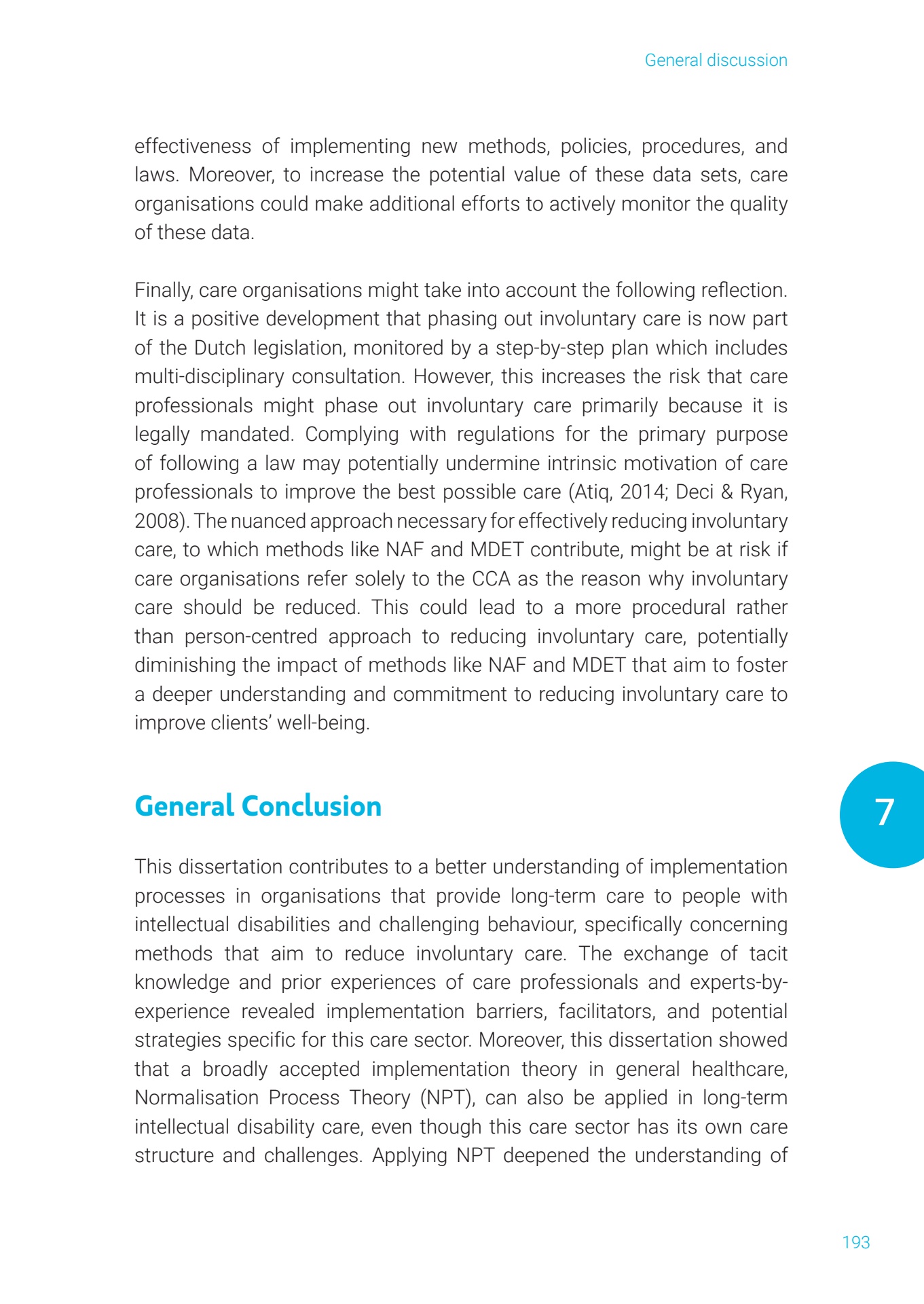 General discussion

effectiveness of implementing new methods, policies, procedures, and laws. Moreover, to increase the potential value of these data sets, care organisations could make additional efforts to actively monitor the quality of these data.

Finally, care organisations might take into account the following reflection. It is a positive development that phasing out involuntary care is now part of the Dutch legislation, monitored by a step-by-step plan which includes multi-disciplinary consultation. However, this increases the risk that care professionals might phase out involuntary care primarily because it is legally mandated. Complying with regulations for the primary purpose of following a law may potentially undermine intrinsic motivation of care professionals to improve the best possible care (Atiq, 2014; Deci & Ryan, 2008). The nuanced approach necessary for effectively reducing involuntary care, to which methods like NAF and MDET contribute, might be at risk if care organisations refer solely to the CCA as the reason why involuntary care should be reduced. This could lead to a more procedural rather than person-centred approach to reducing involuntary care, potentially diminishing the impact of methods like NAF and MDET that aim to foster a deeper understanding and commitment to reducing involuntary care to improve clients' well-being.

General Conclusion

7

This dissertation contributes to a better understanding of implementation processes in organisations that provide long-term care to people with intellectual disabilities and challenging behaviour, specifically concerning methods that aim to reduce involuntary care. The exchange of tacit knowledge and prior experiences of care professionals and experts-by-experience revealed implementation barriers, facilitators, and potential strategies specific for this care sector. Moreover, this dissertation showed that a broadly accepted implementation theory in general healthcare, Normalisation Process Theory (NPT), can also be applied in long-term intellectual disability care, even though this care sector has its own care structure and challenges. Applying NPT deepened the understanding of

193